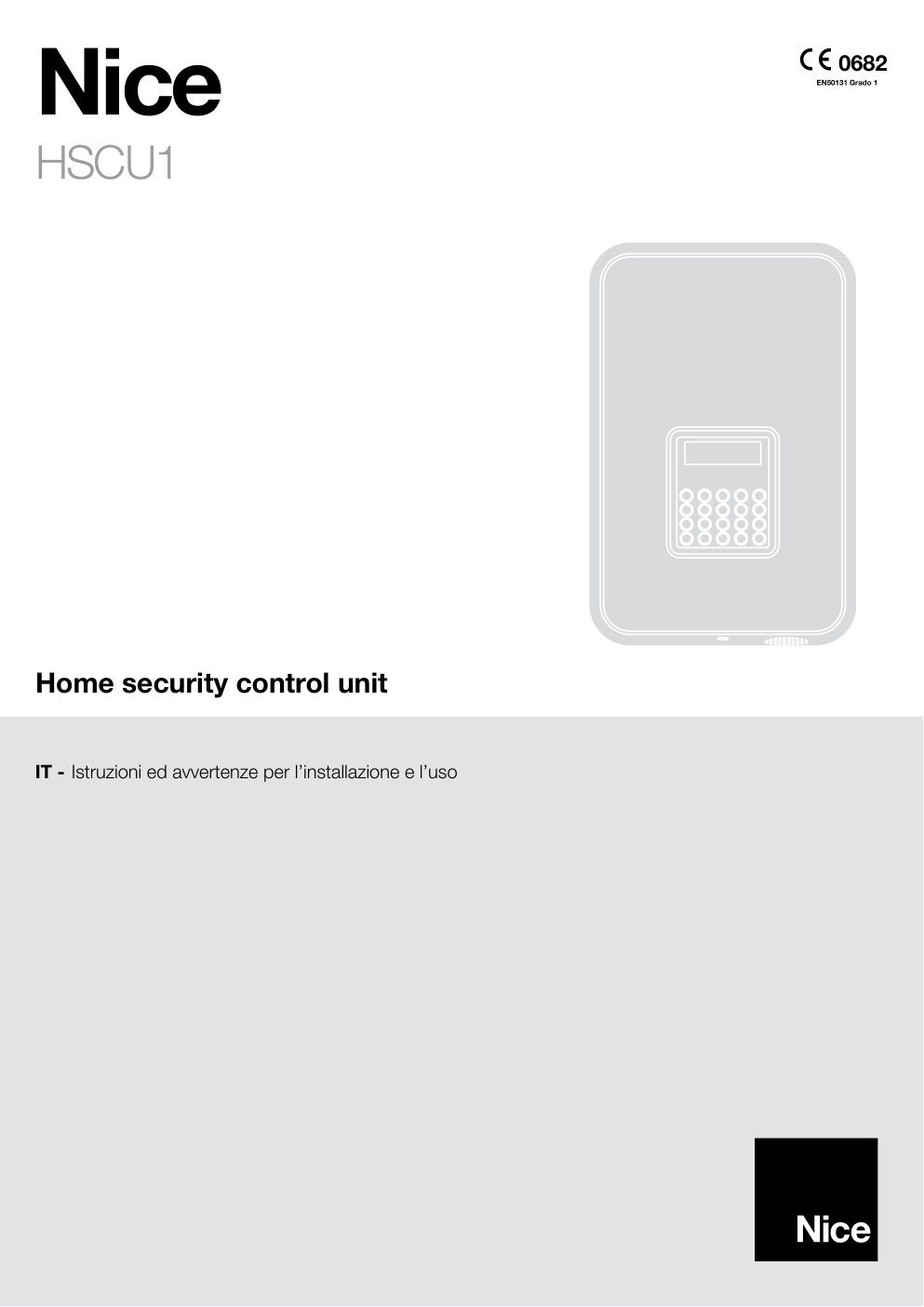 Nice
HSCU1

CE 0682
EN50131 Grado 1

Home security control unit

IT - Istruzioni ed avvertenze per l'installazione e l'uso

Nice